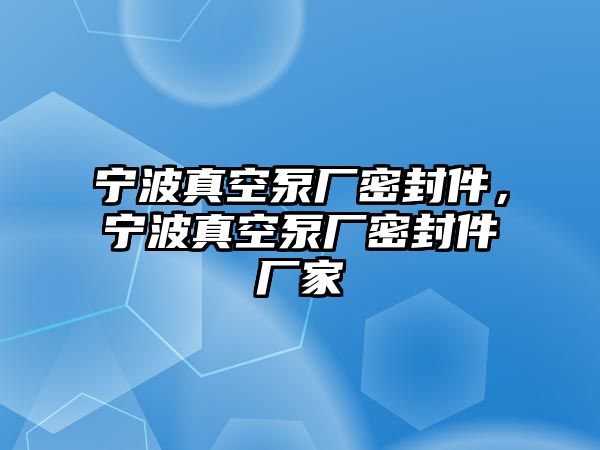 宁波真空泵厂密封件，宁波真空泵厂密封件厂家